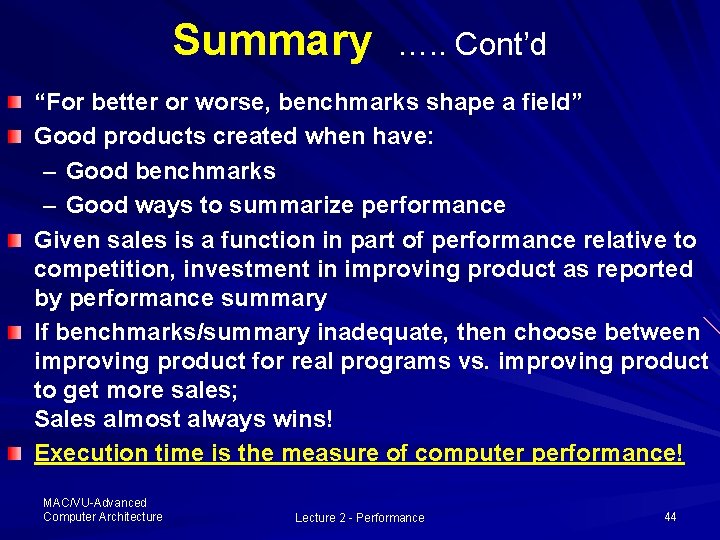 Summary ….. Cont’d

“For better or worse, benchmarks shape a field”

Good products created when have:
– Good benchmarks
– Good ways to summarize performance

Given sales is a function in part of performance relative to competition, investment in improving product as reported by performance summary

If benchmarks/summary inadequate, then choose between improving product for real programs vs. improving product to get more sales;
Sales almost always wins!

Execution time is the measure of computer performance!

MAC/VU-Advanced Computer Architecture

Lecture 2 - Performance

44